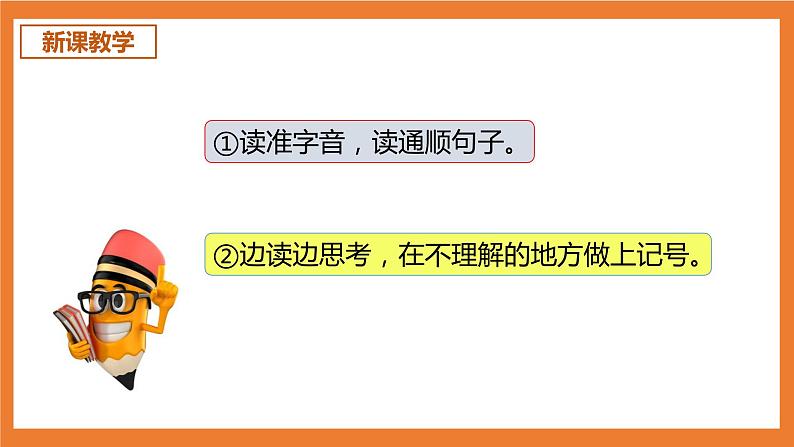 新课教学

①读准字音，读通顺句子。

②边读边思考，在不理解的地方做上记号。